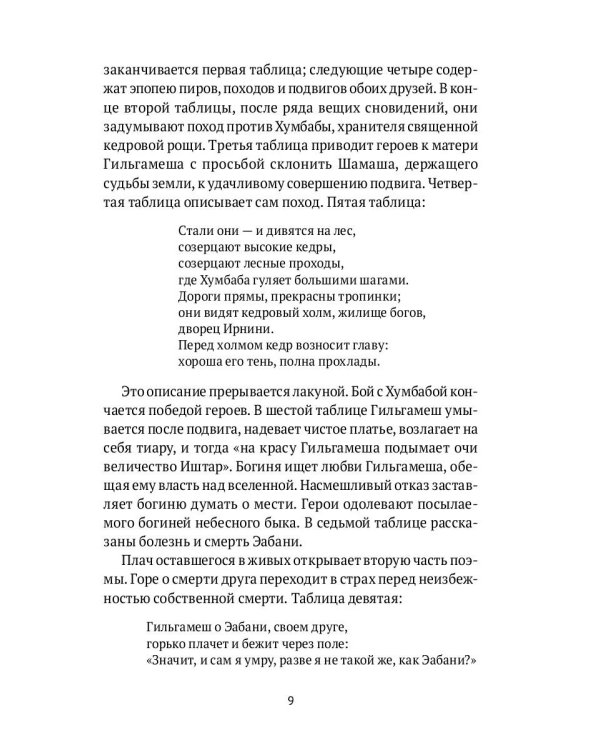 заканчивается первая таблица; следующие четыре содержат эпопею пиров, походов и подвигов обоих друзей. В конце второй таблицы, после ряда вещих сновидений, они задумывают поход против Хумбабы, хранителя священной кедровой рощи. Третья таблица приводит героев к матери Гильгамеша с просьбой склонить Шамаша, держащего судьбы земли, к удачливому совершению подвига. Четвертая таблица описывает сам поход. Пятая таблица:

Стали они — и дивятся на лес,
созерцают высокие кедры,
созерцают лесные проходы,
где Хумбаба гуляет большими шагами.
Дороги прямы, прекрасны тропинки;
они видят кедровый холм, жилище богов,
дворец Ирнини.
Перед холмом кедр возносит главу:
хороша его тень, полна прохлады.

Это описание прерывается лакуной. Бой с Хумбабой кончается победой героев. В шестой таблице Гильгамеш умывается после подвига, надевает чистое платье, возлагает на себя тиару, и тогда «на красу Гильгамеша подымает очи величество Иштар». Богиня ищет любви Гильгамеша, обещая ему власть над вселенной. Насмешливый отказ заставляет богиню думать о мести. Герои одолевают посылаемого богиней небесного быка. В седьмой таблице рассказаны болезнь и смерть Эабани.

Плач оставшегося в живых открывает вторую часть поэмы. Горе о смерти друга переходит в страх перед неизбежностью собственной смерти. Таблица девятая:

Гильгамеш о Эабани, своем друге,
горько плачет и бежит через поле:
«Значит, и сам я умру, разве я не такой же, как Эабани?»

9